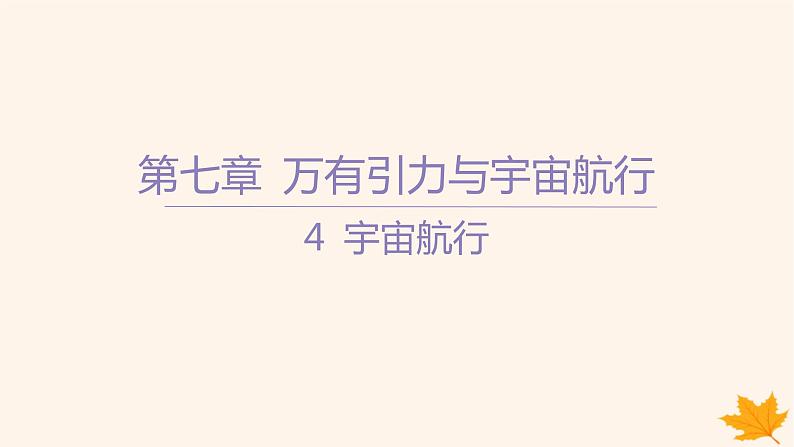 第七章 万有引力与宇宙航行

4 宇宙航行